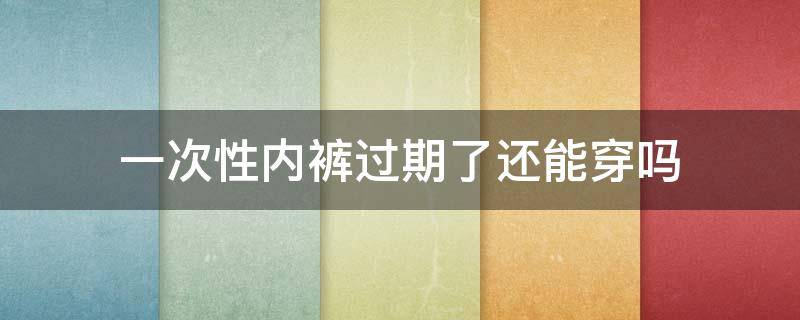 一次性内裤过期了还能穿吗